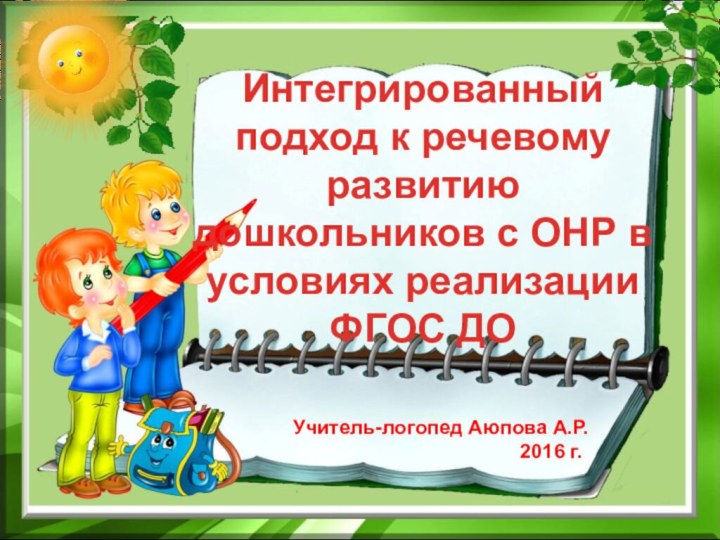 Интегрированный подход к речевому развитию дошкольников с ОНР в условиях реализации ФГОС ДО

Учитель-логопед Аюпова А.Р.
2016 г.